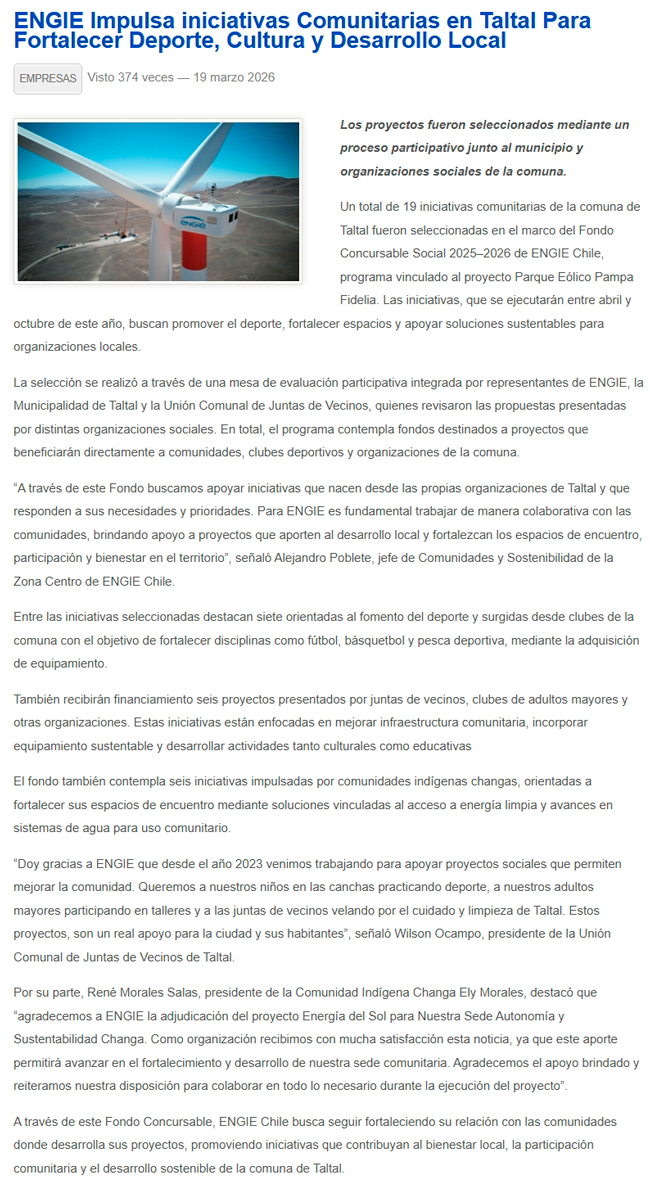 ENGIE Impulsa iniciativas Comunitarias en Taltal Para Fortalecer Deporte, Cultura y Desarrollo Local

EMPRESAS Visto 374 veces — 19 marzo 2026

ENGIE

Los proyectos fueron seleccionados mediante un proceso participativo junto al municipio y organizaciones sociales de la comuna.

Un total de 19 iniciativas comunitarias de la comuna de Taltal fueron seleccionadas en el marco del Fondo Concursable Social 2025–2026 de ENGIE Chile, programa vinculado al proyecto Parque Eólico Pampa Fidelia. Las iniciativas, que se ejecutarán entre abril y octubre de este año, buscan promover el deporte, fortalecer espacios y apoyar soluciones sustentables para organizaciones locales.

La selección se realizó a través de una mesa de evaluación participativa integrada por representantes de ENGIE, la Municipalidad de Taltal y la Unión Comunal de Juntas de Vecinos, quienes revisaron las propuestas presentadas por distintas organizaciones sociales. En total, el programa contempla fondos destinados a proyectos que beneficiarán directamente a comunidades, clubes deportivos y organizaciones de la comuna.

“A través de este Fondo buscamos apoyar iniciativas que nacen desde las propias organizaciones de Taltal y que responden a sus necesidades y prioridades. Para ENGIE es fundamental trabajar de manera colaborativa con las comunidades, brindando apoyo a proyectos que aporten al desarrollo local y fortalezcan los espacios de encuentro, participación y bienestar en el territorio”, señaló Alejandro Poblete, jefe de Comunidades y Sostenibilidad de la Zona Centro de ENGIE Chile.

Entre las iniciativas seleccionadas destacan siete orientadas al fomento del deporte y surgidas desde clubes de la comuna con el objetivo de fortalecer disciplinas como fútbol, básquetbol y pesca deportiva, mediante la adquisición de equipamiento.

También recibirán financiamiento seis proyectos presentados por juntas de vecinos, clubes de adultos mayores y otras organizaciones. Estas iniciativas están enfocadas en mejorar infraestructura comunitaria, incorporar equipamiento sustentable y desarrollar actividades tanto culturales como educativas

El fondo también contempla seis iniciativas impulsadas por comunidades indígenas changas, orientadas a fortalecer sus espacios de encuentro mediante soluciones vinculadas al acceso a energía limpia y avances en sistemas de agua para uso comunitario.

“Doy gracias a ENGIE que desde el año 2023 venimos trabajando para apoyar proyectos sociales que permiten mejorar la comunidad. Queremos a nuestros niños en las canchas practicando deporte, a nuestros adultos mayores participando en talleres y a las juntas de vecinos velando por el cuidado y limpieza de Taltal. Estos proyectos, son un real apoyo para la ciudad y sus habitantes”, señaló Wilson Ocampo, presidente de la Unión Comunal de Juntas de Vecinos de Taltal.

Por su parte, René Morales Salas, presidente de la Comunidad Indígena Changa Ely Morales, destacó que “agradecemos a ENGIE la adjudicación del proyecto Energía del Sol para Nuestra Sede Autonomía y Sustentabilidad Changa. Como organización recibimos con mucha satisfacción esta noticia, ya que este aporte permitirá avanzar en el fortalecimiento y desarrollo de nuestra sede comunitaria. Agradecemos el apoyo brindado y reiteramos nuestra disposición para colaborar en todo lo necesario durante la ejecución del proyecto”.

A través de este Fondo Concursable, ENGIE Chile busca seguir fortaleciendo su relación con las comunidades donde desarrolla sus proyectos, promoviendo iniciativas que contribuyan al bienestar local, la participación comunitaria y el desarrollo sostenible de la comuna de Taltal.